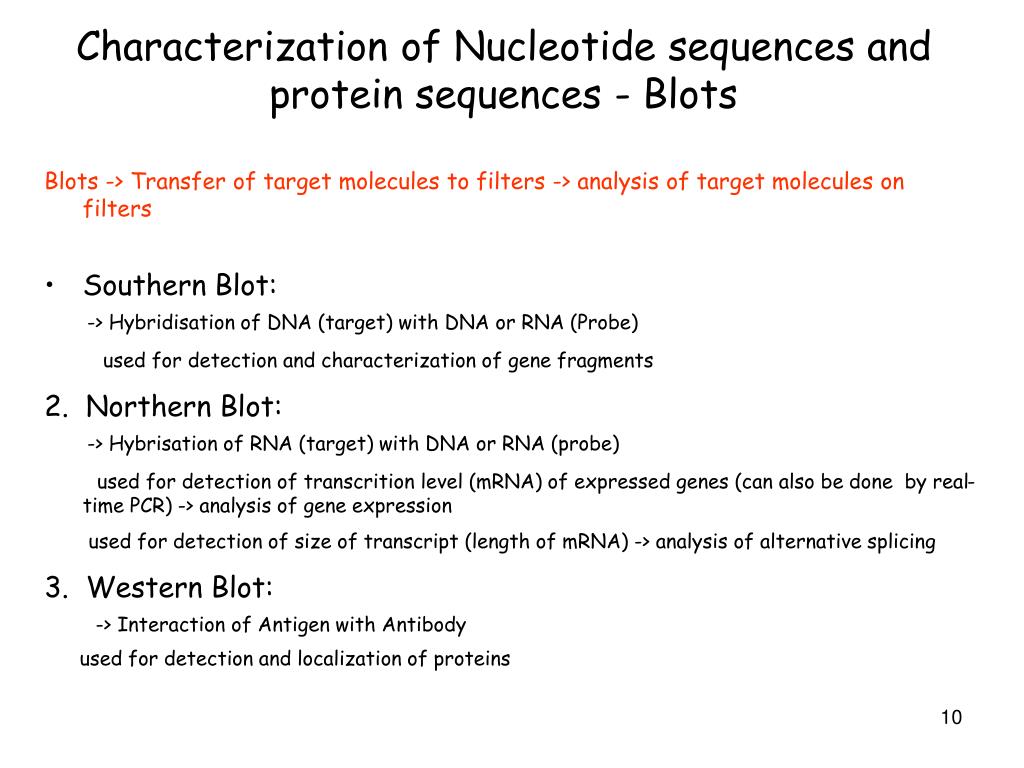 Characterization of Nucleotide sequences and protein sequences - Blots

Blots -> Transfer of target molecules to filters -> analysis of target molecules on filters

• Southern Blot:

-> Hybridisation of DNA (target) with DNA or RNA (Probe)

used for detection and characterization of gene fragments

2. Northern Blot:

-> Hybrisation of RNA (target) with DNA or RNA (probe)

used for detection of transcrition level (mRNA) of expressed genes (can also be done by real-time PCR) -> analysis of gene expression

used for detection of size of transcript (length of mRNA) -> analysis of alternative splicing

3. Western Blot:

-> Interaction of Antigen with Antibody

used for detection and localization of proteins

10